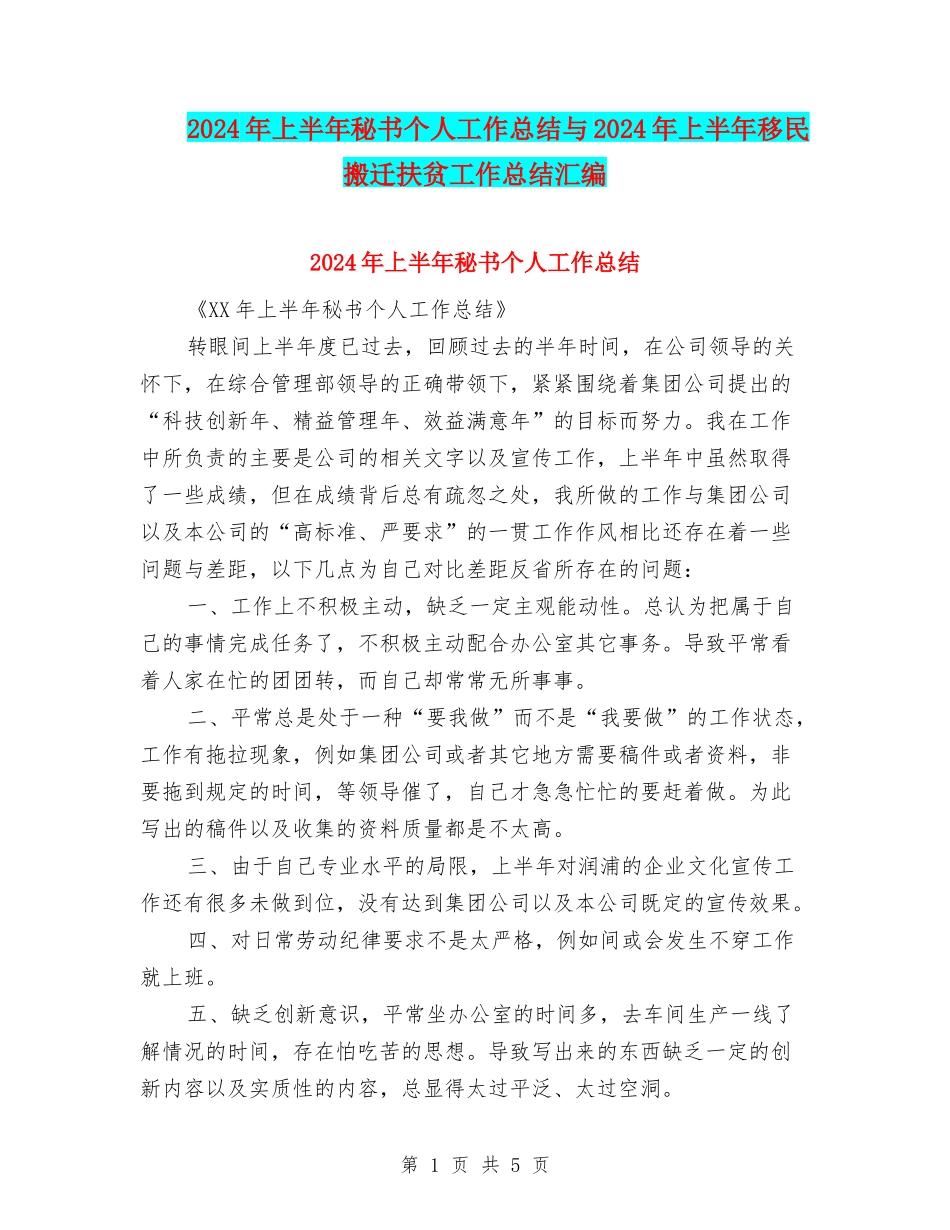 2024年上半年秘书个人工作总结与2024年上半年移民搬迁扶贫工作总结汇编

2024年上半年秘书个人工作总结

《XX年上半年秘书个人工作总结》

转眼间上半年度已过去，回顾过去的半年时间，在公司领导的关怀下，在综合管理部领导的正确带领下，紧紧围绕着集团公司提出的“科技创新年、精益管理年、效益满意年”的目标而努力。我在工作中所负责的主要是公司的相关文字以及宣传工作，上半年中虽然取得了一些成绩，但在成绩背后总有疏忽之处，我所做的工作与集团公司以及本公司的“高标准、严要求”的一贯工作作风相比还存在着一些问题与差距，以下几点为自己对比差距反省所存在的问题：

一、工作上不积极主动，缺乏一定主观能动性。总认为把属于自己的事情完成任务了，不积极主动配合办公室其它事务。导致平常看着人家在忙的团团转，而自己却常常无所事事。

二、平常总是处于一种“要我做”而不是“我要做”的工作状态，工作有拖拉现象，例如集团公司或者其它地方需要稿件或者资料，非要拖到规定的时间，等领导催了，自己才急急忙忙的要赶着做。为此写出的稿件以及收集的资料质量都是不太高。

三、由于自己专业水平的局限，上半年对润浦的企业文化宣传工作还有很多未做到位，没有达到集团公司以及本公司既定的宣传效果。

四、对日常劳动纪律要求不是太严格，例如间或会发生不穿工作就上班。

五、缺乏创新意识，平常坐办公室的时间多，去车间生产一线了解情况的时间，存在怕吃苦的思想。导致写出来的东西缺乏一定的创新内容以及实质性的内容，总显得太过平泛、太过空洞。

第 1 页 共 5 页